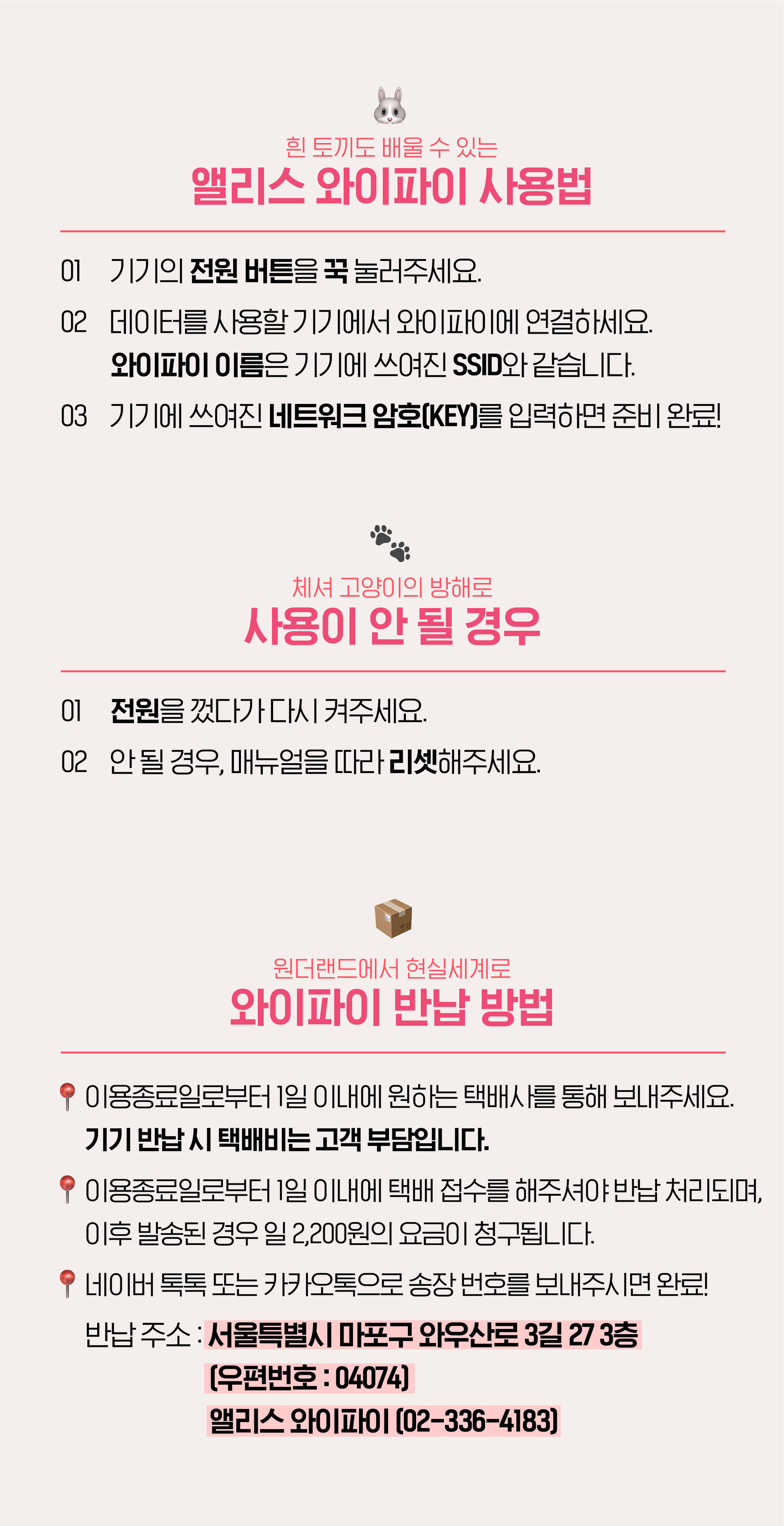 흰 토끼도 배울 수 있는
앨리스 와이파이 사용법

01 기기의 전원 버튼을 꾹 눌러주세요.

02 데이터를 사용할 기기에서 와이파이에 연결하세요.
와이파이 이름은 기기에 쓰여진 SSID와 같습니다.

03 기기에 쓰여진 네트워크 암호(KEY)를 입력하면 준비 완료!

체셔 고양이의 방해로
사용이 안 될 경우

01 전원을 껐다가 다시 켜주세요.

02 안 될 경우, 매뉴얼을 따라 리셋해주세요.

원더랜드에서 현실세계로
와이파이 반납 방법

이용종료일로부터 1일 이내에 원하는 택배사를 통해 보내주세요.
기기 반납 시 택배비는 고객 부담입니다.

이용종료일로부터 1일 이내에 택배 접수를 해주셔야 반납 처리되며, 이후 발송된 경우 일 2,200원의 요금이 청구됩니다.

네이버 톡톡 또는 카카오톡으로 송장 번호를 보내주시면 완료!

반납 주소 : 서울특별시 마포구 와우산로 3길 27 3층
(우편번호 : 04074)
앨리스 와이파이 (02-336-4183)